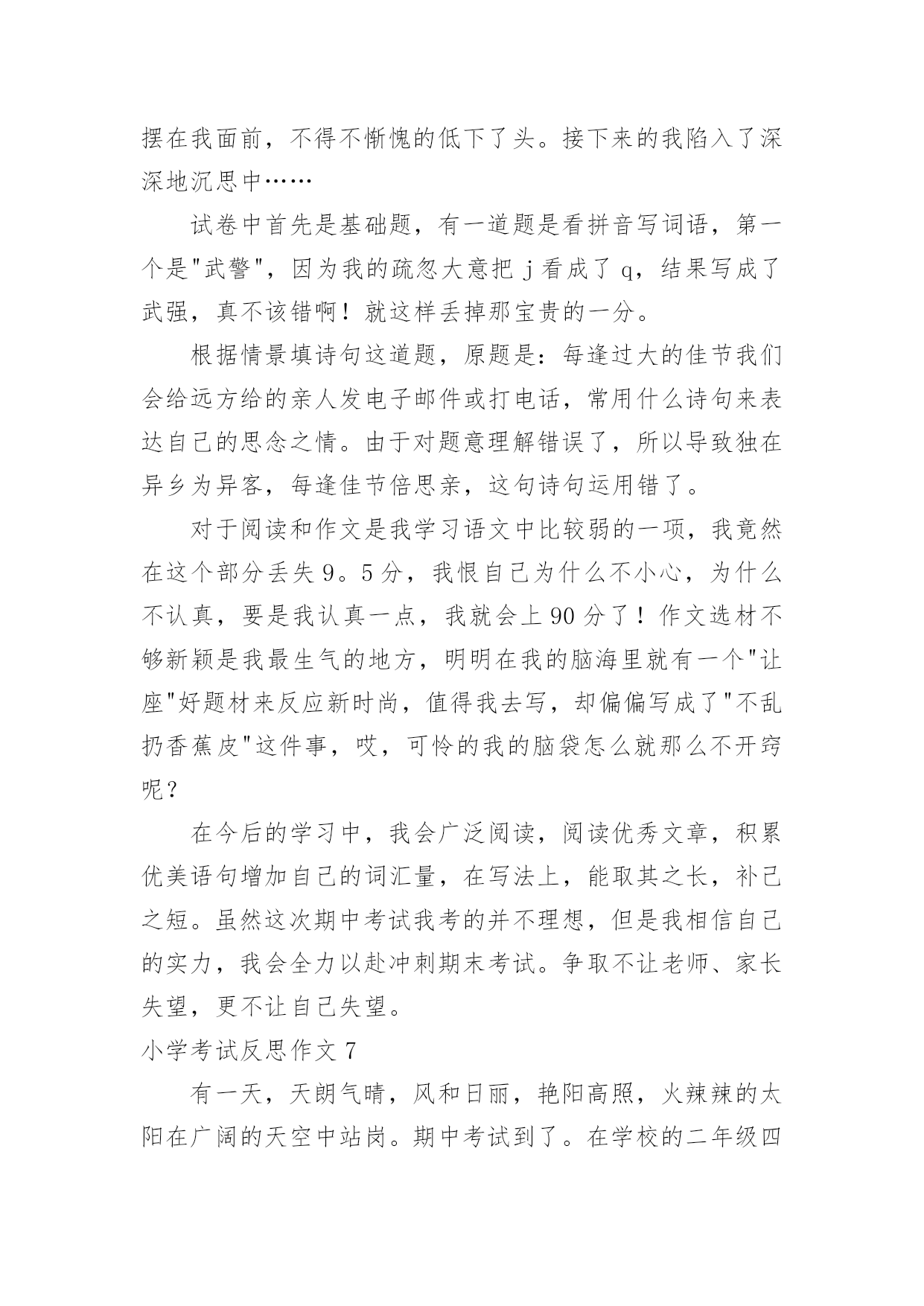 摆在我面前，不得不惭愧的低下了头。接下来的我陷入了深深地沉思中……

试卷中首先是基础题，有一道题是看拼音写词语，第一个是"武警"，因为我的疏忽大意把 j 看成了 q，结果写成了武强，真不该错啊！就这样丢掉那宝贵的一分。

根据情景填诗句这道题，原题是：每逢过大的佳节我们会给远方给的亲人发电子邮件或打电话，常用什么诗句来表达自己的思念之情。由于对题意理解错误了，所以导致独在异乡为异客，每逢佳节倍思亲，这句诗句运用错了。

对于阅读和作文是我学习语文中比较弱的一项，我竟然在这个部分丢失 9。5 分，我恨自己为什么不小心，为什么不认真，要是我认真一点，我就会上 90 分了！作文选材不够新颖是我最生气的地方，明明在我的脑海里就有一个"让座"好题材来反应新时尚，值得我去写，却偏偏写成了"不乱扔香蕉皮"这件事，哎，可怜的我的脑袋怎么就那么不开窍呢？

在今后的学习中，我会广泛阅读，阅读优秀文章，积累优美语句增加自己的词汇量，在写法上，能取其之长，补己之短。虽然这次期中考试我考的并不理想，但是我相信自己的实力，我会全力以赴冲刺期末考试。争取不让老师、家长失望，更不让自己失望。

小学考试反思作文 7

有一天，天朗气晴，风和日丽，艳阳高照，火辣辣的太阳在广阔的天空中站岗。期中考试到了。在学校的二年级四